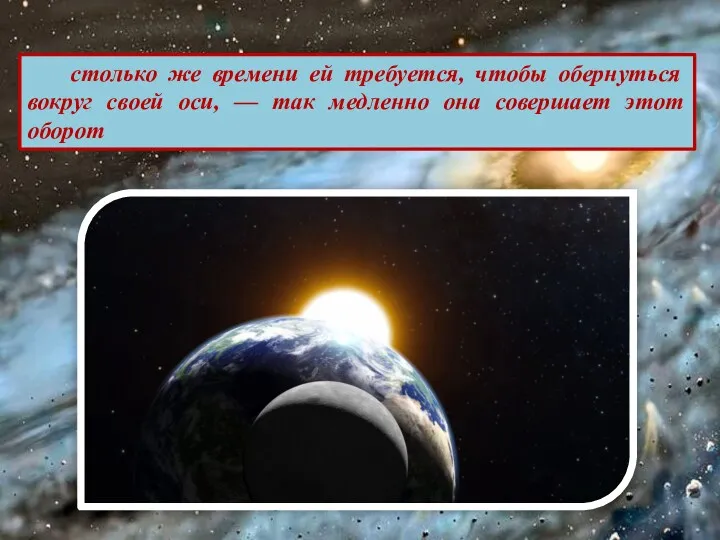 столько же времени ей требуется, чтобы обернуться вокруг своей оси, — так медленно она совершает этот оборот